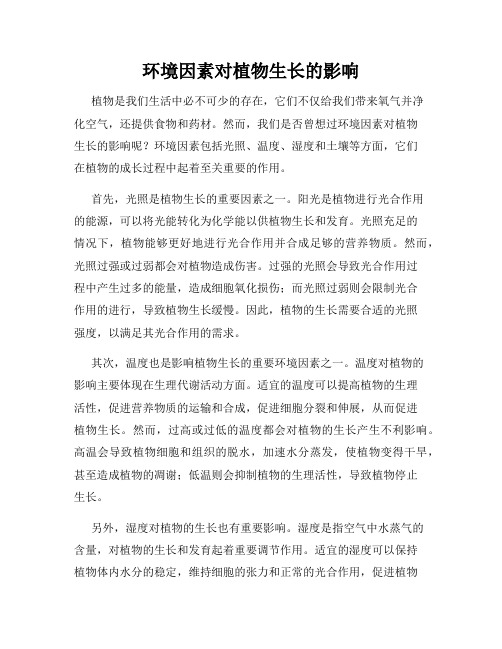 环境因素对植物生长的影响

植物是我们生活中必不可少的存在，它们不仅给我们带来氧气并净化空气，还提供食物和药材。然而，我们是否曾想过环境因素对植物生长的影响呢？环境因素包括光照、温度、湿度和土壤等方面，它们在植物的成长过程中起着至关重要的作用。

首先，光照是植物生长的重要因素之一。阳光是植物进行光合作用的能源，可以将光能转化为化学能以供植物生长和发育。光照充足的情况下，植物能够更好地进行光合作用并合成足够的营养物质。然而，光照过强或过弱都会对植物造成伤害。过强的光照会导致光合作用过程中产生过多的能量，造成细胞氧化损伤；而光照过弱则会限制光合作用的进行，导致植物生长缓慢。因此，植物的生长需要合适的光照强度，以满足其光合作用的需求。

其次，温度也是影响植物生长的重要环境因素之一。温度对植物的影响主要体现在生理代谢活动方面。适宜的温度可以提高植物的生理活性，促进营养物质的运输和合成，促进细胞分裂和伸展，从而促进植物生长。然而，过高或过低的温度都会对植物的生长产生不利影响。高温会导致植物细胞和组织的脱水，加速水分蒸发，使植物变得干旱，甚至造成植物的凋谢；低温则会抑制植物的生理活性，导致植物停止生长。

另外，湿度对植物的生长也有重要影响。湿度是指空气中水蒸气的含量，对植物的生长和发育起着重要调节作用。适宜的湿度可以保持植物体内水分的稳定，维持细胞的张力和正常的光合作用，促进植物